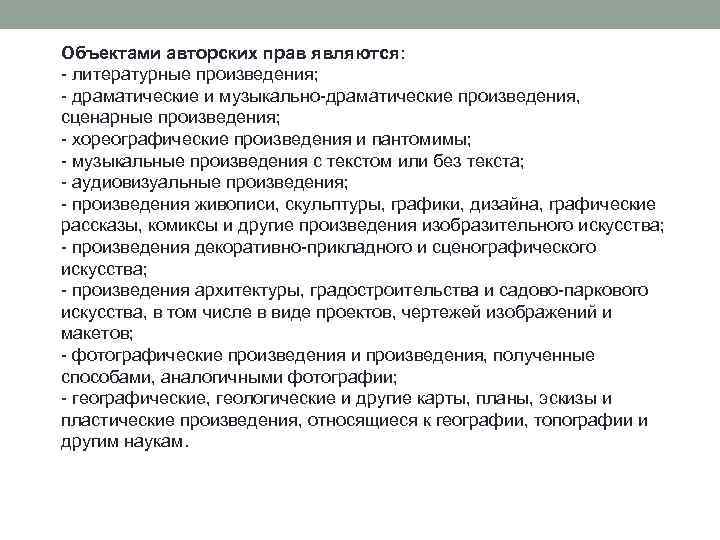 Объектами авторских прав являются:
- литературные произведения;
- драматические и музыкально-драматические произведения, сценарные произведения;
- хореографические произведения и пантомимы;
- музыкальные произведения с текстом или без текста;
- аудиовизуальные произведения;
- произведения живописи, скульптуры, графики, дизайна, графические рассказы, комиксы и другие произведения изобразительного искусства;
- произведения декоративно-прикладного и сценографического искусства;
- произведения архитектуры, градостроительства и садово-паркового искусства, в том числе в виде проектов, чертежей изображений и макетов;
- фотографические произведения и произведения, полученные способами, аналогичными фотографии;
- географические, геологические и другие карты, планы, эскизы и пластические произведения, относящиеся к географии, топографии и другим наукам.